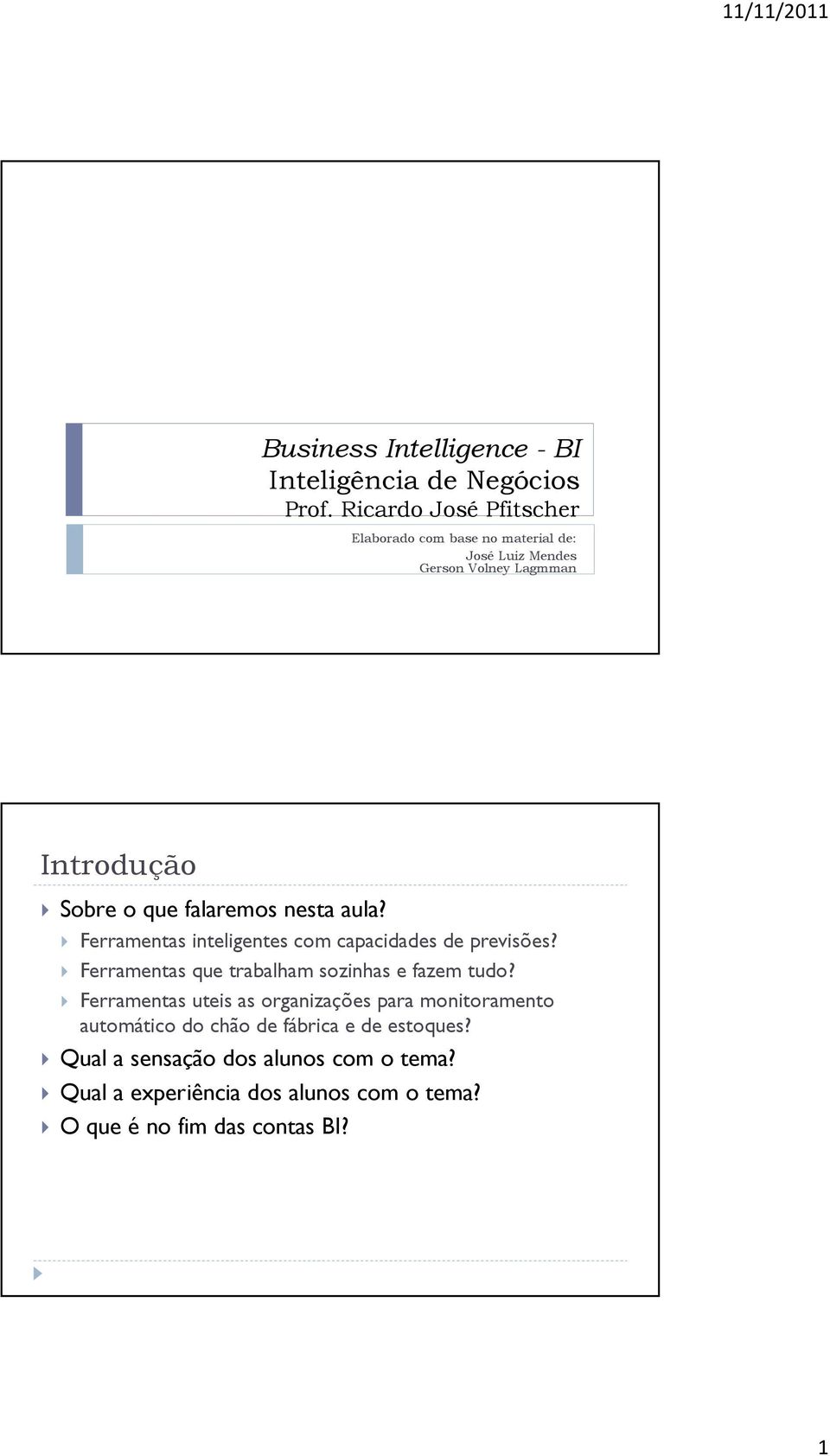 11/11/2011

Business Intelligence - BI
Inteligência de Negócios
Prof. Ricardo José Pfitscher

Elaborado com base no material de:
José Luiz Mendes
Gerson Volney Lagmman

Introdução

Sobre o que falaremos nesta aula?
Ferramentas inteligentes com capacidades de previsões?
Ferramentas que trabalham sozinhas e fazem tudo?
Ferramentas uteis as organizações para monitoramento automático do chão de fábrica e de estoques?
Qual a sensação dos alunos com o tema?
Qual a experiência dos alunos com o tema?
O que é no fim das contas BI?

1